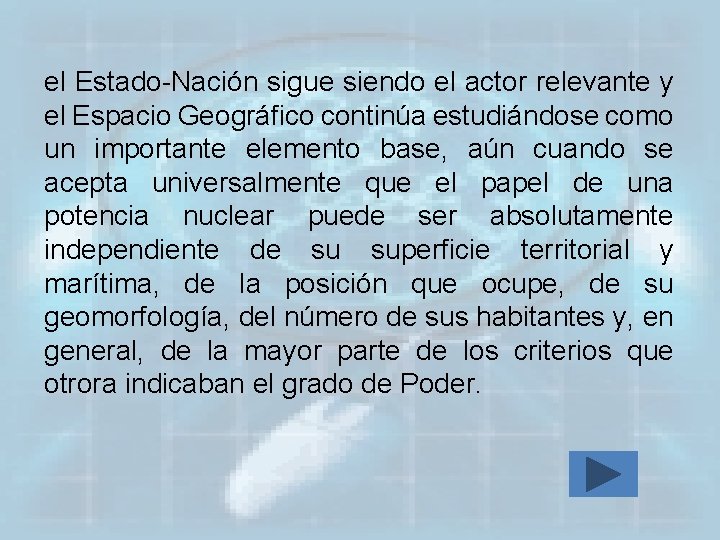 el Estado-Nación sigue siendo el actor relevante y el Espacio Geográfico continúa estudiándose como un importante elemento base, aún cuando se acepta universalmente que el papel de una potencia nuclear puede ser absolutamente independiente de su superficie territorial y marítima, de la posición que ocupe, de su geomorfología, del número de sus habitantes y, en general, de la mayor parte de los criterios que otrora indicaban el grado de Poder.